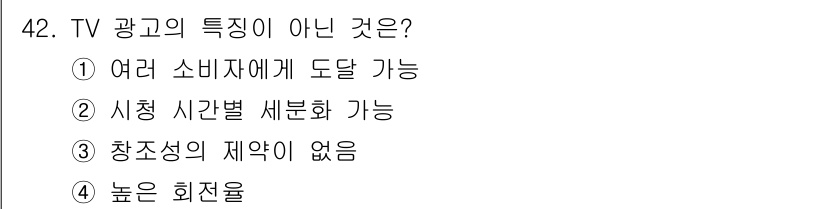 42. TV 광고의 특징이 아닌 것은?
① 여러 소비자에게 도달 가능
② 시청 시간별 세분화 가능
③ 창조성의 제약이 없음
④ 높은 회전율